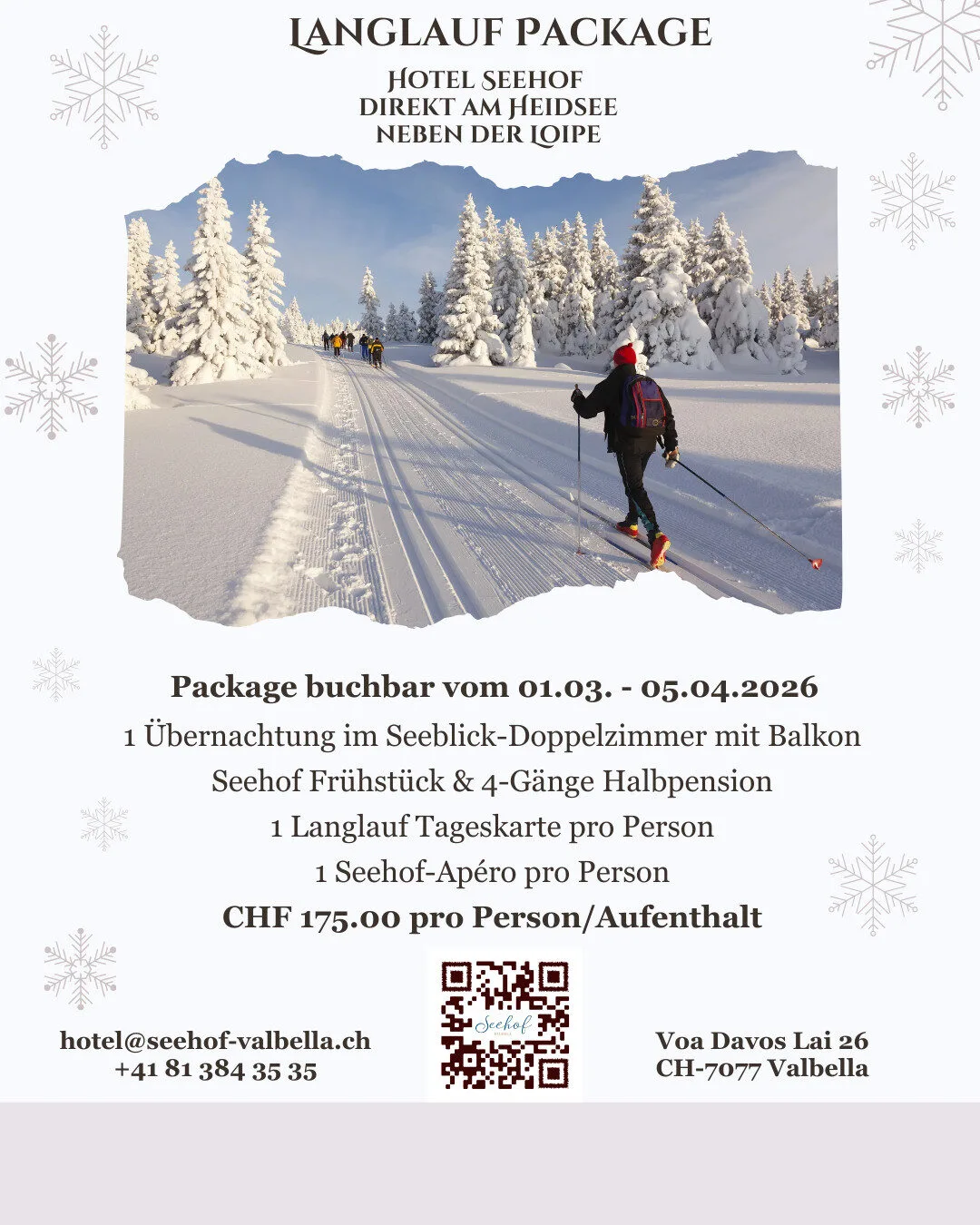 LANGLAUF PACKAGE

HOTEL SEEHOF
DIREKT AM HEIDSEE
NEBEN DER LOIPE

Package buchbar vom 01.03. - 05.04.2026
1 Übernachtung im Seeblick-Doppelzimmer mit Balkon
Seehof Frühstück & 4-Gänge Halbpension
1 Langlauf Tageskarte pro Person
1 Seehof-Apéro pro Person
CHF 175.00 pro Person/Aufenthalt

hotel@seehof-valbella.ch
+41 81 384 35 35

Seehof

Voa Davos Lai 26
CH-7077 Valbella